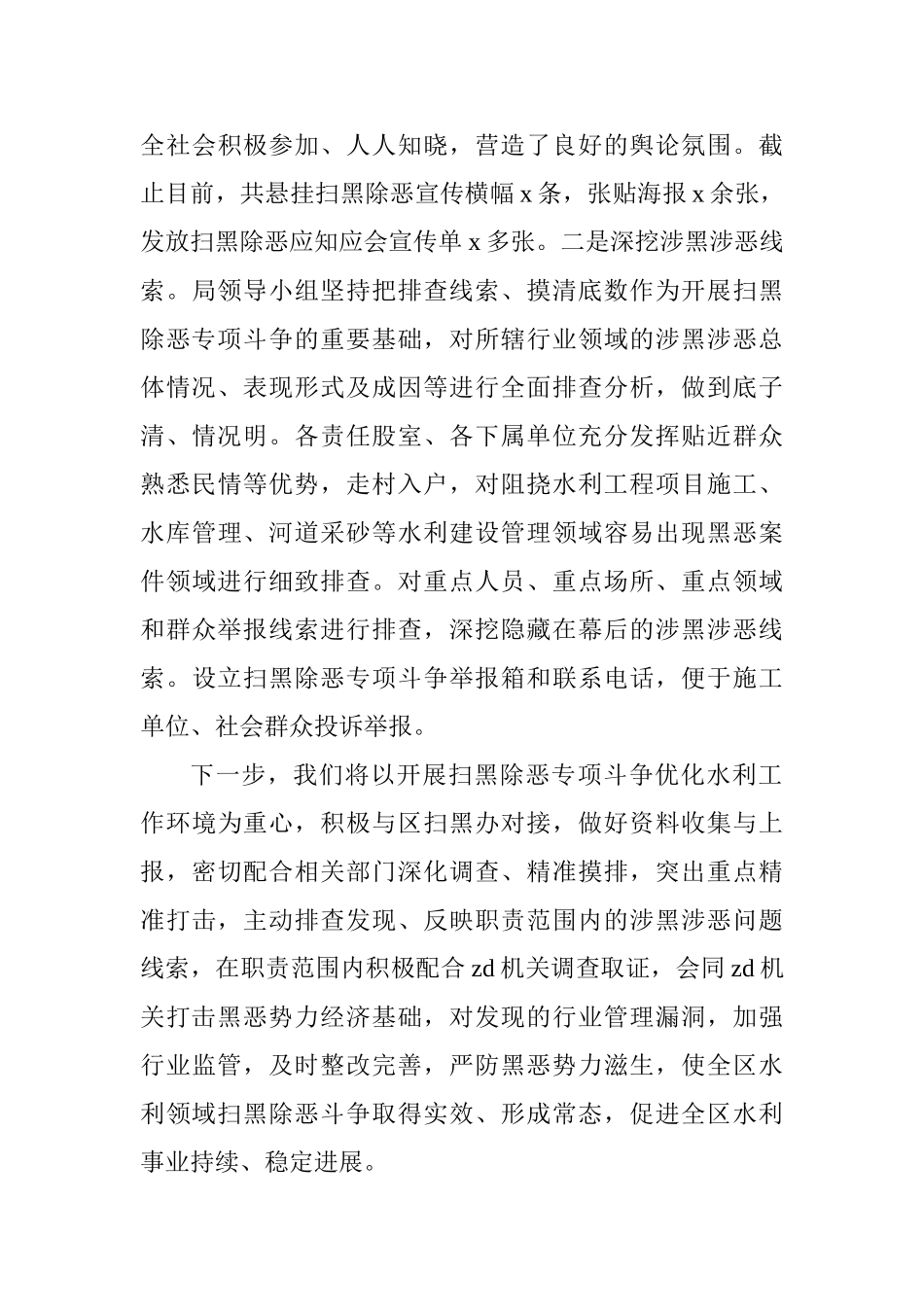 全社会积极参加、人人知晓，营造了良好的舆论氛围。截止目前，共悬挂扫黑除恶宣传横幅 x 条，张贴海报 x 余张，发放扫黑除恶应知应会宣传单 x 多张。二是深挖涉黑涉恶线索。局领导小组坚持把排查线索、摸清底数作为开展扫黑除恶专项斗争的重要基础，对所辖行业领域的涉黑涉恶总体情况、表现形式及成因等进行全面排查分析，做到底子清、情况明。各责任股室、各下属单位充分发挥贴近群众熟悉民情等优势，走村入户，对阻挠水利工程项目施工、水库管理、河道采砂等水利建设管理领域容易出现黑恶案件领域进行细致排查。对重点人员、重点场所、重点领域和群众举报线索进行排查，深挖隐藏在幕后的涉黑涉恶线索。设立扫黑除恶专项斗争举报箱和联系电话，便于施工单位、社会群众投诉举报。

下一步，我们将以开展扫黑除恶专项斗争优化水利工作环境为重心，积极与区扫黑办对接，做好资料收集与上报，密切配合相关部门深化调查、精准摸排，突出重点精准打击，主动排查发现、反映职责范围内的涉黑涉恶问题线索，在职责范围内积极配合 zd 机关调查取证，会同 zd 机关打击黑恶势力经济基础，对发现的行业管理漏洞，加强行业监管，及时整改完善，严防黑恶势力滋生，使全区水利领域扫黑除恶斗争取得实效、形成常态，促进全区水利事业持续、稳定进展。